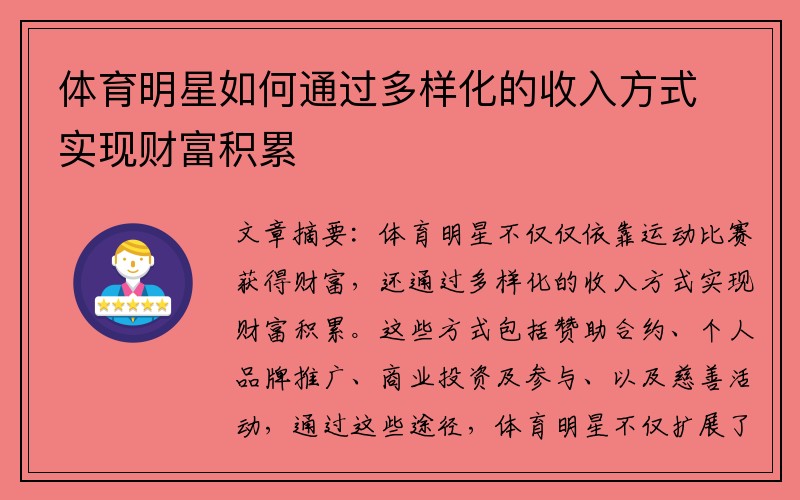 体育明星如何通过多样化的收入方式实现财富积累

文章摘要：体育明星不仅仅依靠运动比赛获得财富，还通过多样化的收入方式实现财富积累。这些方式包括赞助合约、个人品牌推广、商业投资及参与、以及慈善活动，通过这些途径，体育明星不仅扩展了